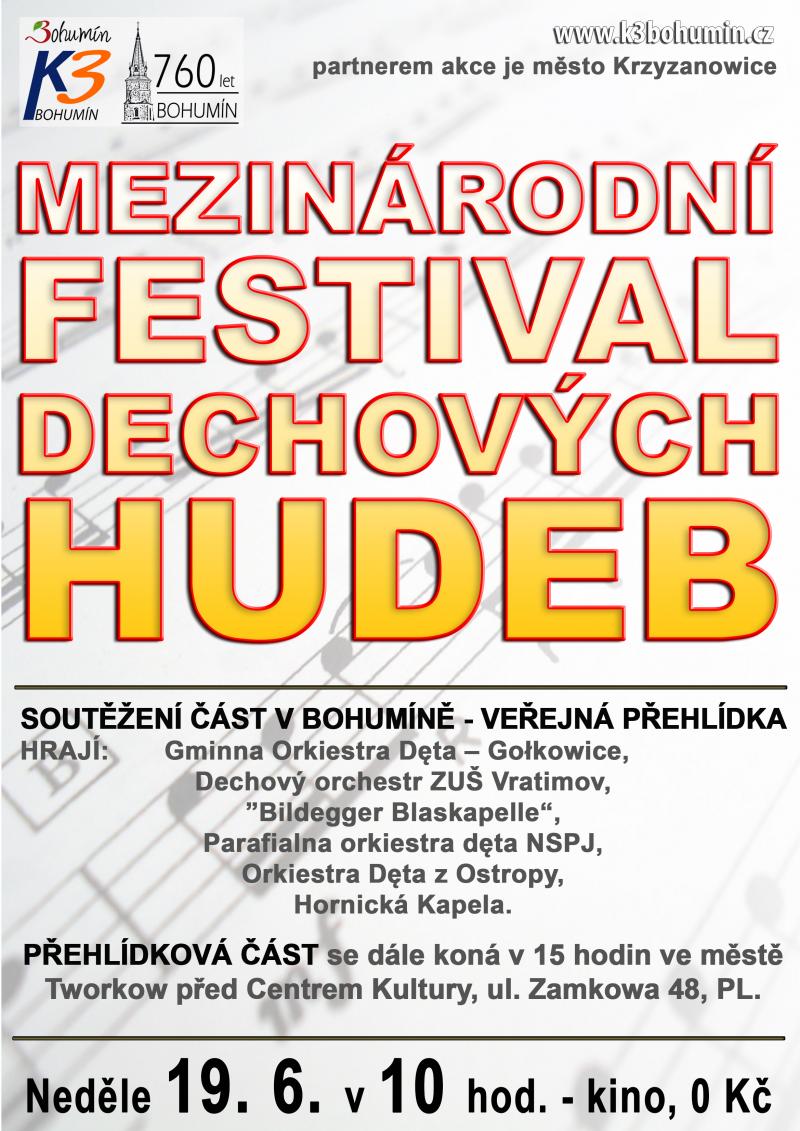 Bohumín K3 BOHUMÍN

760 let BOHUMÍN

www.k3bohumin.cz

partnerem akce je město Krzyzanowice

MEZINÁRODNÍ FESTIVAL DECHOVÝCH HUDEB

SOUTĚŽENÍ ČÁST V BOHUMÍNĚ - VEŘEJNÁ PŘEHLÍDKA

HRAJÍ: Gminna Orkiestra Dęta – Gołkowice, Dechový orchestr ZUŠ Vratimov, ”Bildegger Blaskapelle“, Parafialna orkiestra dęta NSPJ, Orkiestra Dęta z Ostropy, Hornická Kapela.

PŘEHLÍDKOVÁ ČÁST se dále koná v 15 hodin ve městě Tworkow před Centrem Kultury, ul. Zamkowa 48, PL.

Neděle 19. 6. v 10 hod. - kino, 0 Kč